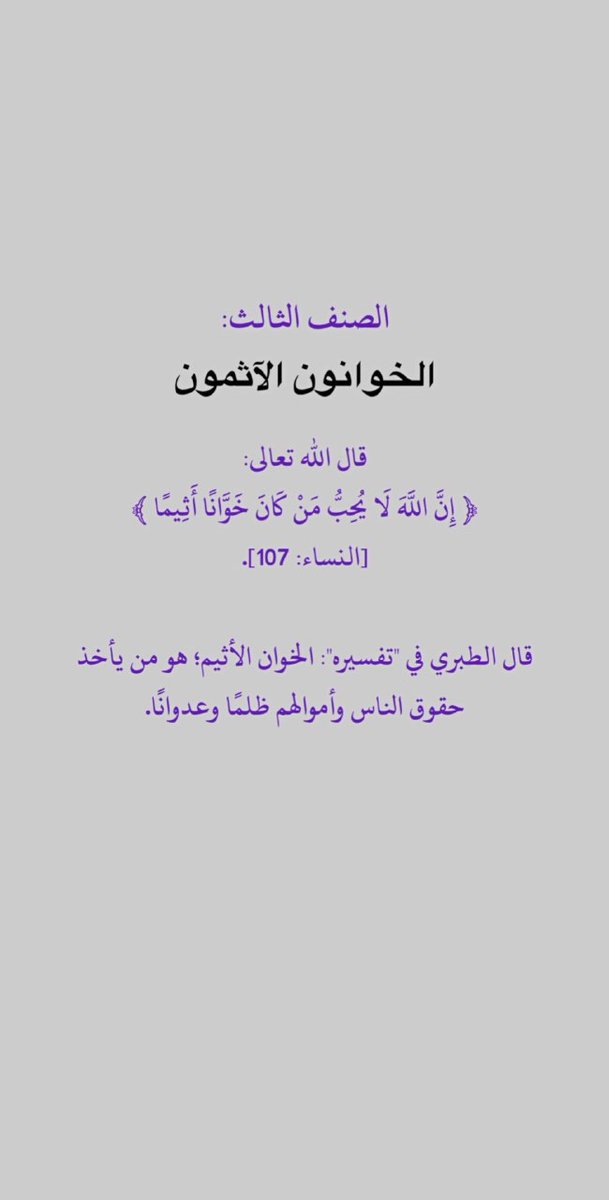 الصنف الثالث:
الخوانون الآثمون

قال الله تعالى:
﴿ إِنَّ اللَّهَ لَا يُحِبُّ مَنْ كَانَ خَوَّانًا أَثِيمًا ﴾
[النساء: 107].

قال الطبري في "تفسيره": الخوان الأثيم؛ هو من يأخذ حقوق الناس وأموالهم ظلمًا وعدوانًا.